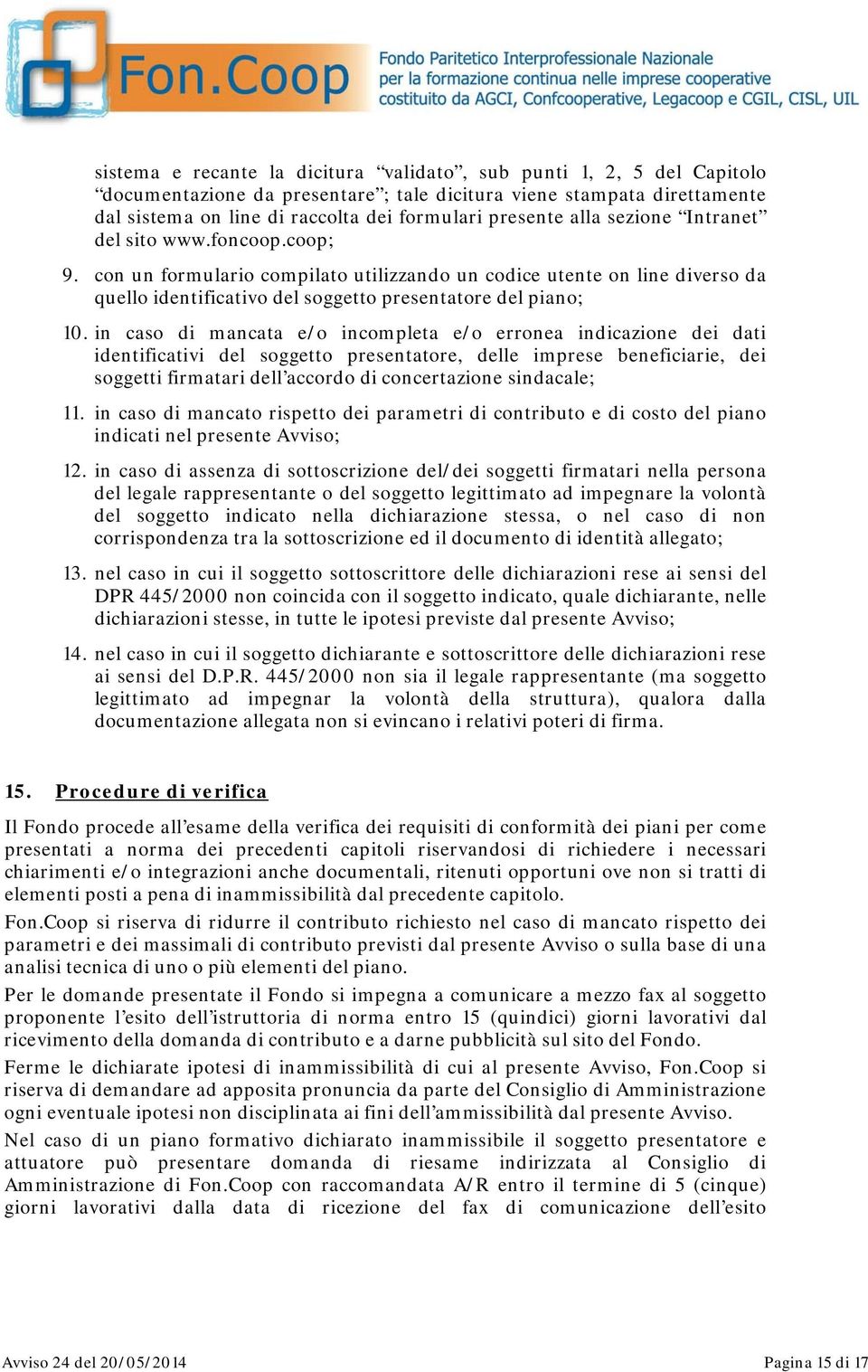 Fon.Coop

Fondo Paritetico Interprofessionale Nazionale per la formazione continua nelle imprese cooperative costituito da AGCI, Confcooperative, Legacoop e CGIL, CISL, UIL

sistema e recante la dicitura “validato”, sub punti 1, 2, 5 del Capitolo “documentazione da presentare”; tale dicitura viene stampata direttamente dal sistema on line di raccolta dei formulari presente alla sezione “Intranet” del sito www.foncoop.coop;

9. con un formulario compilato utilizzando un codice utente on line diverso da quello identificativo del soggetto presentatore del piano;

10. in caso di mancata e/o incompleta e/o erronea indicazione dei dati identificativi del soggetto presentatore, delle imprese beneficiarie, dei soggetti firmatari dell’accordo di concertazione sindacale;

11. in caso di mancato rispetto dei parametri di contributo e di costo del piano indicati nel presente Avviso;

12. in caso di assenza di sottoscrizione del/dei soggetti firmatari nella persona del legale rappresentante o del soggetto legittimato ad impegnare la volontà del soggetto indicato nella dichiarazione stessa, o nel caso di non corrispondenza tra la sottoscrizione ed il documento di identità allegato;

13. nel caso in cui il soggetto sottoscrittore delle dichiarazioni rese ai sensi del DPR 445/2000 non coincida con il soggetto indicato, quale dichiarante, nelle dichiarazioni stesse, in tutte le ipotesi previste dal presente Avviso;

14. nel caso in cui il soggetto dichiarante e sottoscrittore delle dichiarazioni rese ai sensi del D.P.R. 445/2000 non sia il legale rappresentante (ma soggetto legittimato ad impegnar la volontà della struttura), qualora dalla documentazione allegata non si evincano i relativi poteri di firma.

15. Procedure di verifica

Il Fondo procede all’esame della verifica dei requisiti di conformità dei piani per come presentati a norma dei precedenti capitoli riservandosi di richiedere i necessari chiarimenti e/o integrazioni anche documentali, ritenuti opportuni ove non si tratti di elementi posti a pena di inammissibilità dal precedente capitolo.

Fon.Coop si riserva di ridurre il contributo richiesto nel caso di mancato rispetto dei parametri e dei massimali di contributo previsti dal presente Avviso o sulla base di una analisi tecnica di uno o più elementi del piano.

Per le domande presentate il Fondo si impegna a comunicare a mezzo fax al soggetto proponente l’esito dell’istruttoria di norma entro 15 (quindici) giorni lavorativi dal ricevimento della domanda di contributo e a darne pubblicità sul sito del Fondo.

Ferme le dichiarate ipotesi di inammissibilità di cui al presente Avviso, Fon.Coop si riserva di demandare ad apposita pronuncia da parte del Consiglio di Amministrazione ogni eventuale ipotesi non disciplinata ai fini dell’ammissibilità dal presente Avviso.

Nel caso di un piano formativo dichiarato inammissibile il soggetto presentatore e attuatore può presentare domanda di riesame indirizzata al Consiglio di Amministrazione di Fon.Coop con raccomandata A/R entro il termine di 5 (cinque) giorni lavorativi dalla data di ricezione del fax di comunicazione dell’esito

Avviso 24 del 20/05/2014

Pagina 15 di 17